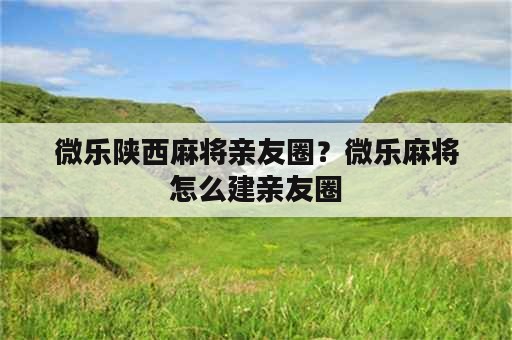 微乐陕西麻将亲友圈？微乐麻将怎么建亲友圈